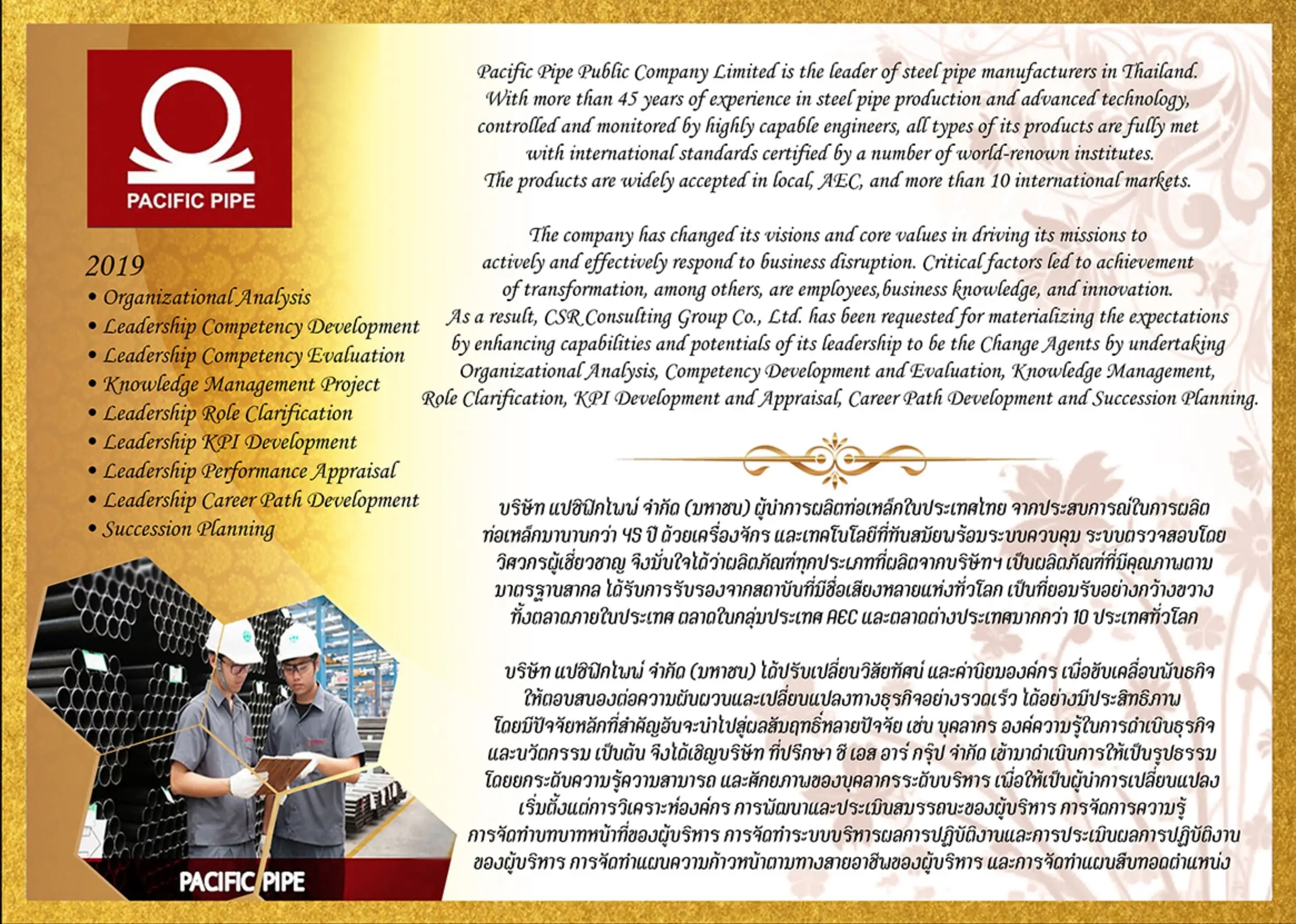 PACIFIC PIPE

2019
• Organizational Analysis
• Leadership Competency Development
• Leadership Competency Evaluation
• Knowledge Management Project
• Leadership Role Clarification
• Leadership KPI Development
• Leadership Performance Appraisal
• Leadership Career Path Development
• Succession Planning

PACIFIC PIPE

Pacific Pipe Public Company Limited is the leader of steel pipe manufacturers in Thailand. With more than 45 years of experience in steel pipe production and advanced technology, controlled and monitored by highly capable engineers, all types of its products are fully met with international standards certified by a number of world-renown institutes. The products are widely accepted in local, AEC, and more than 10 international markets.

The company has changed its visions and core values in driving its missions to actively and effectively respond to business disruption. Critical factors led to achievement of transformation, among others, are employees,business knowledge, and innovation. As a result, CSR Consulting Group Co., Ltd. has been requested for materializing the expectations by enhancing capabilities and potentials of its leadership to be the Change Agents by undertaking Organizational Analysis, Competency Development and Evaluation, Knowledge Management, Role Clarification, KPI Development and Appraisal, Career Path Development and Succession Planning.

บริษัท แปซิฟิกไพพ์ จำกัด (มหาชน) ผู้นำการผลิตท่อเหล็กในประเทศไทย จากประสบการณ์ในการผลิตท่อเหล็กมานานกว่า 45 ปี ด้วยเครื่องจักร และเทคโนโลยีที่ทันสมัยพร้อมระบบควบคุม ระบบตรวจสอบโดยวิศวกรผู้เชี่ยวชาญ จึงมั่นใจได้ว่าผลิตภัณฑ์ทุกประเภทที่ผลิตจากบริษัทฯ เป็นผลิตภัณฑ์ที่มีคุณภาพตามมาตรฐานสากล ได้รับการรับรองจากสถาบันที่มีชื่อเสียงหลายแห่งทั่วโลก เป็นที่ยอมรับอย่างกว้างขวางทั้งตลาดภายในประเทศ ตลาดในกลุ่มประเทศ AEC และตลาดต่างประเทศมากกว่า 10 ประเทศทั่วโลก

บริษัท แปซิฟิกไพพ์ จำกัด (มหาชน) ได้ปรับเปลี่ยนวิสัยทัศน์ และค่านิยมองค์กร เพื่อขับเคลื่อนพันธกิจให้ตอบสนองต่อความผันผวนและเปลี่ยนแปลงทางธุรกิจอย่างรวดเร็ว ได้อย่างมีประสิทธิภาพ โดยมีปัจจัยหลักที่สำคัญอันจะนำไปสู่ผลสัมฤทธิ์หลายปัจจัย เช่น บุคลากร องค์ความรู้ในการดำเนินธุรกิจ และนวัตกรรม เป็นต้น จึงได้เชิญบริษัท ที่ปรึกษา ซี เอส อาร์ กรุ๊ป จำกัด เข้ามาดำเนินการให้เป็นรูปธรรม โดยยกระดับความรู้ความสามารถ และศักยภาพของบุคลากรระดับบริหาร เพื่อให้เป็นผู้นำการเปลี่ยนแปลง เริ่มตั้งแต่การวิเคราะห์องค์กร การพัฒนาและประเมินสมรรถนะของผู้บริหาร การจัดการความรู้ การจัดทำบทบาทหน้าที่ของผู้บริหาร การจัดทำระบบบริหารผลการปฏิบัติงานและการประเมินผลการปฏิบัติงานของผู้บริหาร การจัดทำแผนความก้าวหน้าตามทางสายอาชีพของผู้บริหาร และการจัดทำแผนสืบทอดตำแหน่ง